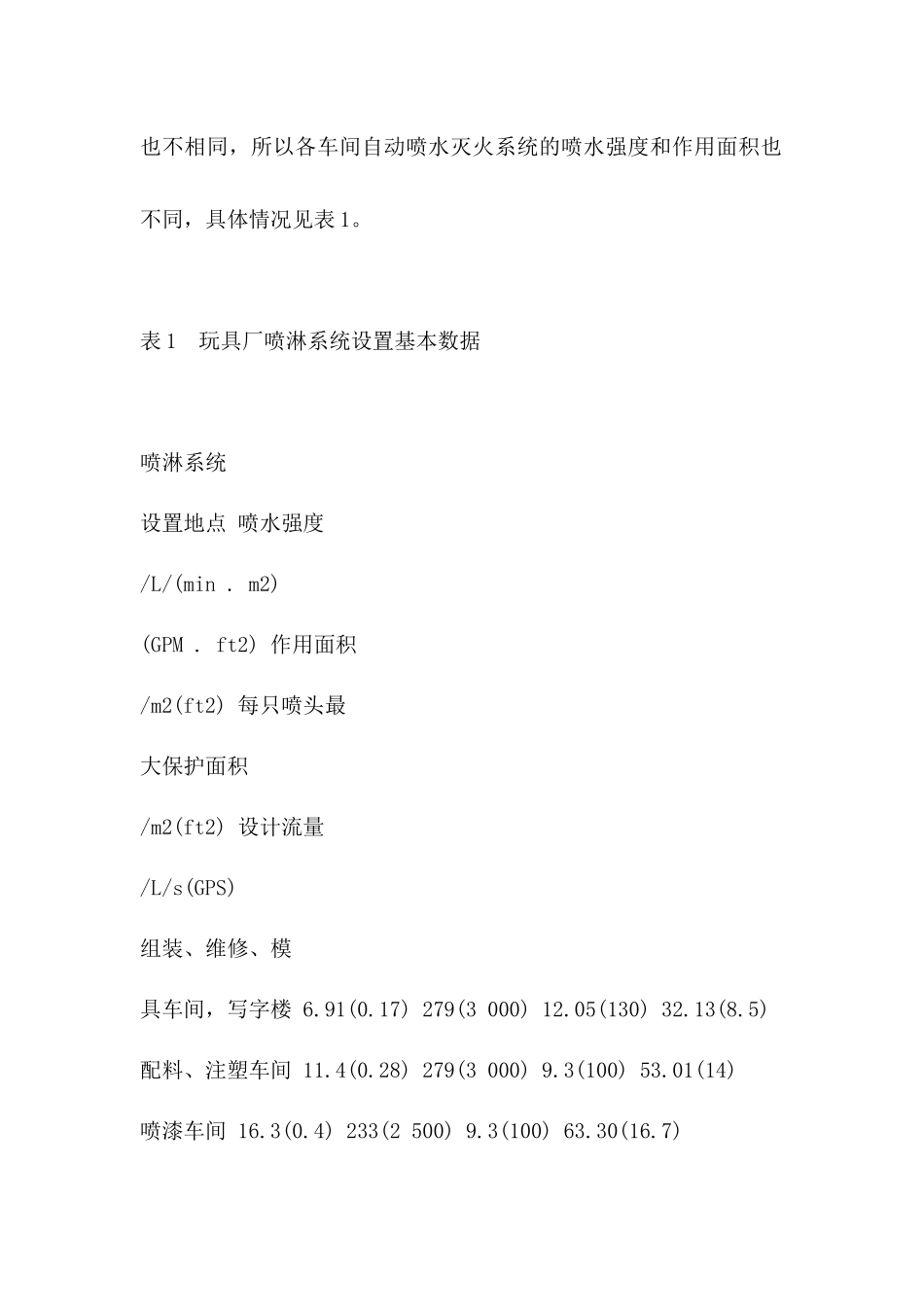 也不相同，所以各车间自动喷水灭火系统的喷水强度和作用面积也不同，具体情况见表 1。

表 1　玩具厂喷淋系统设置基本数据

喷淋系统

设置地点 喷水强度

/L/(min . m2)

(GPM . ft2) 作用面积

/m2(ft2) 每只喷头最

大保护面积

/m2(ft2) 设计流量

/L/s(GPS)

组装、维修、模

具车间，写字楼 6.91(0.17) 279(3 000) 12.05(130) 32.13(8.5)

配料、注塑车间 11.4(0.28) 279(3 000) 9.3(100) 53.01(14)

喷漆车间 16.3(0.4) 233(2 500) 9.3(100) 63.30(16.7)